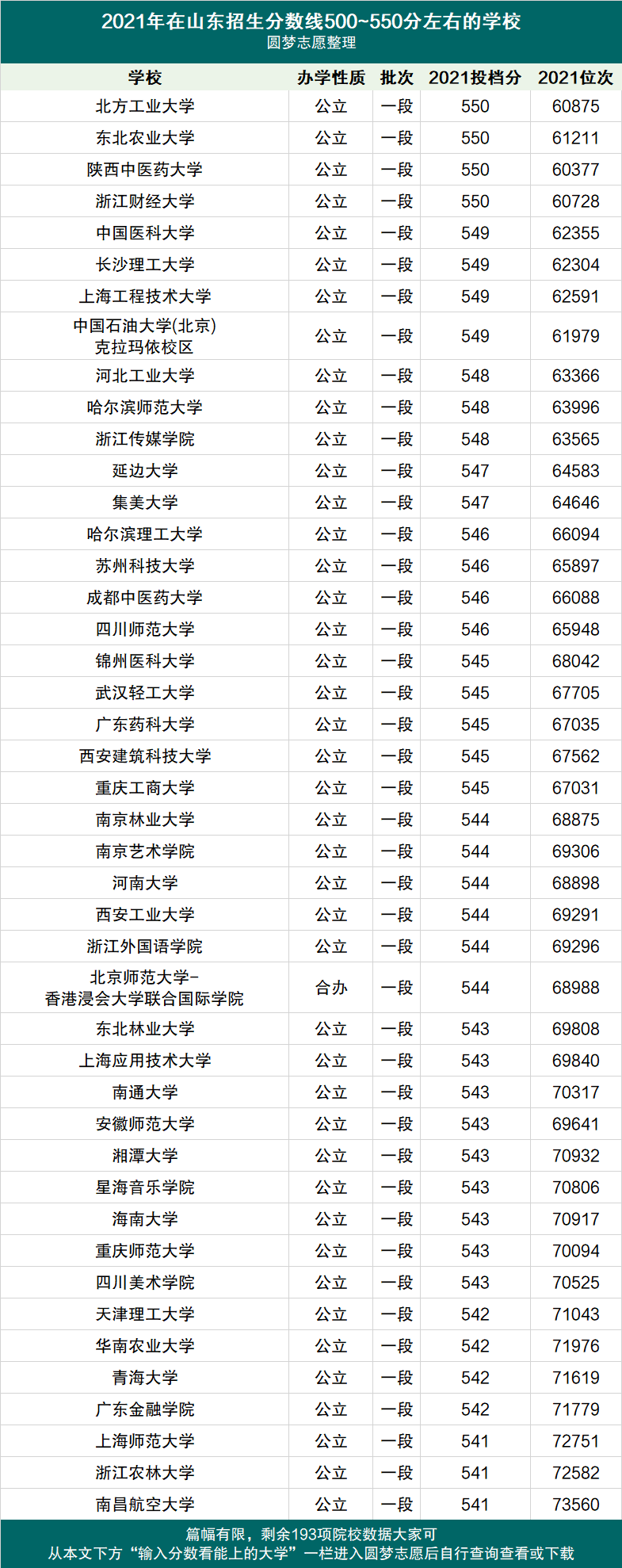 2021年在山东招生分数线500~550分左右的学校
圆梦志愿整理

| 学校 | 办学性质 | 批次 | 2021投档分 | 2021位次 |
|---|---|---|---|---|
| 北方工业大学 | 公立 | 一段 | 550 | 60875 |
| 东北农业大学 | 公立 | 一段 | 550 | 61211 |
| 陕西中医药大学 | 公立 | 一段 | 550 | 60377 |
| 浙江财经大学 | 公立 | 一段 | 550 | 60728 |
| 中国医科大学 | 公立 | 一段 | 549 | 62355 |
| 长沙理工大学 | 公立 | 一段 | 549 | 62304 |
| 上海工程技术大学 | 公立 | 一段 | 549 | 62591 |
| 中国石油大学(北京)克拉玛依校区 | 公立 | 一段 | 549 | 61979 |
| 河北工业大学 | 公立 | 一段 | 548 | 63366 |
| 哈尔滨师范大学 | 公立 | 一段 | 548 | 63996 |
| 浙江传媒学院 | 公立 | 一段 | 548 | 63565 |
| 延边大学 | 公立 | 一段 | 547 | 64583 |
| 集美大学 | 公立 | 一段 | 547 | 64646 |
| 哈尔滨理工大学 | 公立 | 一段 | 546 | 66094 |
| 苏州科技大学 | 公立 | 一段 | 546 | 65897 |
| 成都中医药大学 | 公立 | 一段 | 546 | 66088 |
| 四川师范大学 | 公立 | 一段 | 546 | 65948 |
| 锦州医科大学 | 公立 | 一段 | 545 | 68042 |
| 武汉轻工大学 | 公立 | 一段 | 545 | 67705 |
| 广东药科大学 | 公立 | 一段 | 545 | 67035 |
| 西安建筑科技大学 | 公立 | 一段 | 545 | 67562 |
| 重庆工商大学 | 公立 | 一段 | 545 | 67031 |
| 南京林业大学 | 公立 | 一段 | 544 | 68875 |
| 南京艺术学院 | 公立 | 一段 | 544 | 69306 |
| 河南大学 | 公立 | 一段 | 544 | 68898 |
| 西安工业大学 | 公立 | 一段 | 544 | 69291 |
| 浙江外国语学院 | 公立 | 一段 | 544 | 69296 |
| 北京师范大学-香港浸会大学联合国际学院 | 合办 | 一段 | 544 | 68988 |
| 东北林业大学 | 公立 | 一段 | 543 | 69808 |
| 上海应用技术大学 | 公立 | 一段 | 543 | 69840 |
| 南通大学 | 公立 | 一段 | 543 | 70317 |
| 安徽师范大学 | 公立 | 一段 | 543 | 69641 |
| 湘潭大学 | 公立 | 一段 | 543 | 70932 |
| 星海音乐学院 | 公立 | 一段 | 543 | 70806 |
| 海南大学 | 公立 | 一段 | 543 | 70917 |
| 重庆师范大学 | 公立 | 一段 | 543 | 70094 |
| 四川美术学院 | 公立 | 一段 | 543 | 70525 |
| 天津理工大学 | 公立 | 一段 | 542 | 71043 |
| 华南农业大学 | 公立 | 一段 | 542 | 71976 |
| 青海大学 | 公立 | 一段 | 542 | 71619 |
| 广东金融学院 | 公立 | 一段 | 542 | 71779 |
| 上海师范大学 | 公立 | 一段 | 541 | 72751 |
| 浙江农林大学 | 公立 | 一段 | 541 | 72582 |
| 南昌航空大学 | 公立 | 一段 | 541 | 73560 |

篇幅有限，剩余193项院校数据大家可
从本文下方“输入分数看能上的大学”一栏进入圆梦志愿后自行查询查看或下载